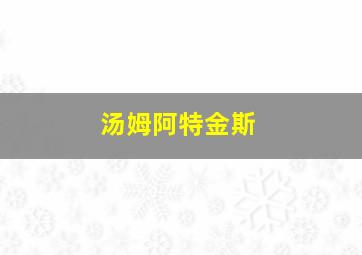 汤姆阿特金斯